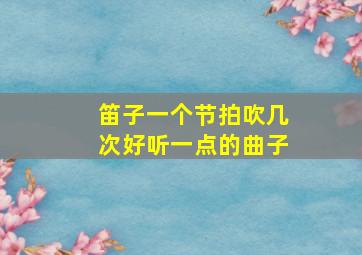 笛子一个节拍吹几次好听一点的曲子